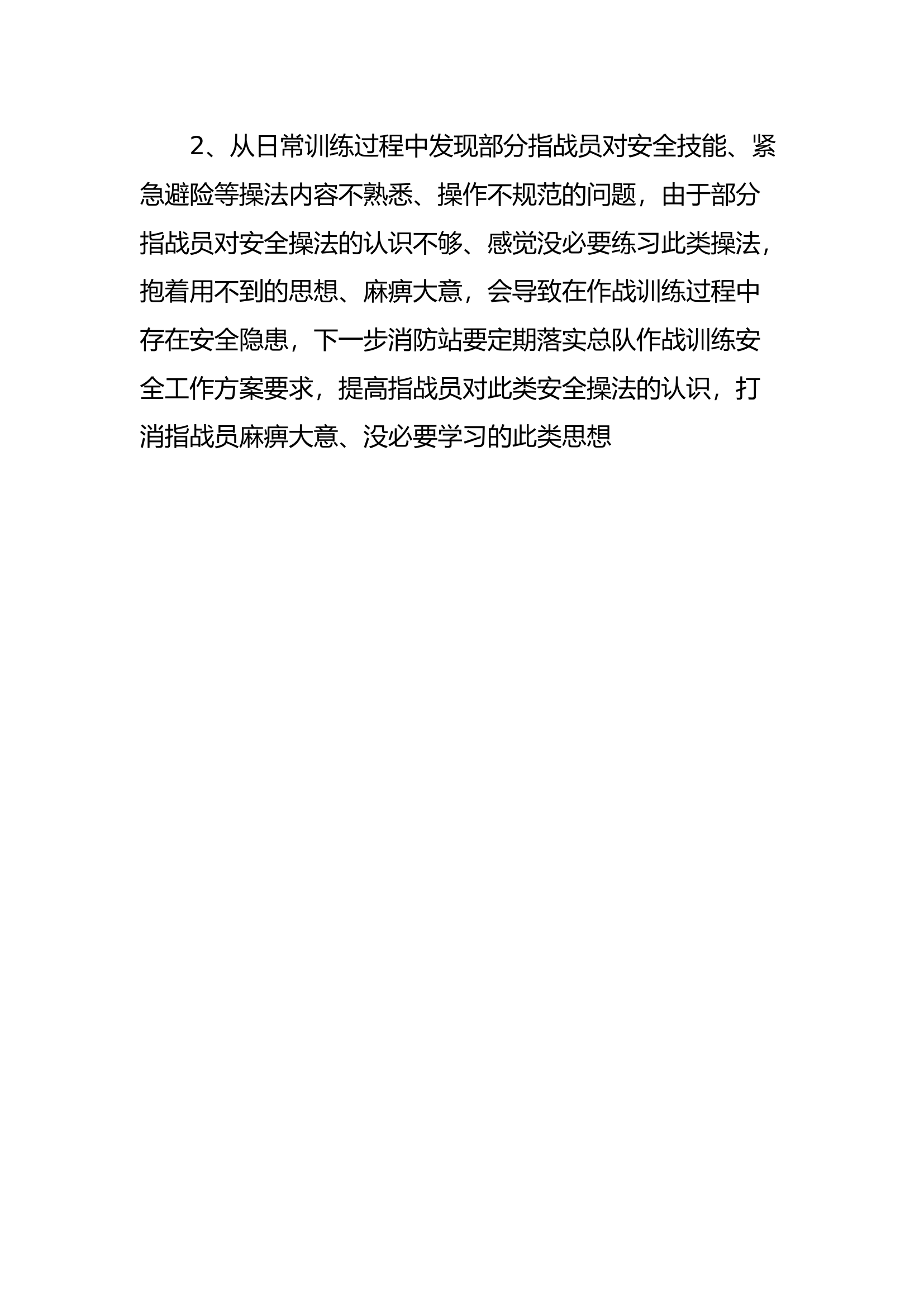 2、从日常训练过程中发现部分指战员对安全技能、紧急避险等操法内容不熟悉、操作不规范的问题，由于部分指战员对安全操法的认识不够、感觉没必要练习此类操法，抱着用不到的思想、麻痹大意，会导致在作战训练过程中存在安全隐患，下一步消防站要定期落实总队作战训练安全工作方案要求，提高指战员对此类安全操法的认识，打消指战员麻痹大意、没必要学习的此类思想